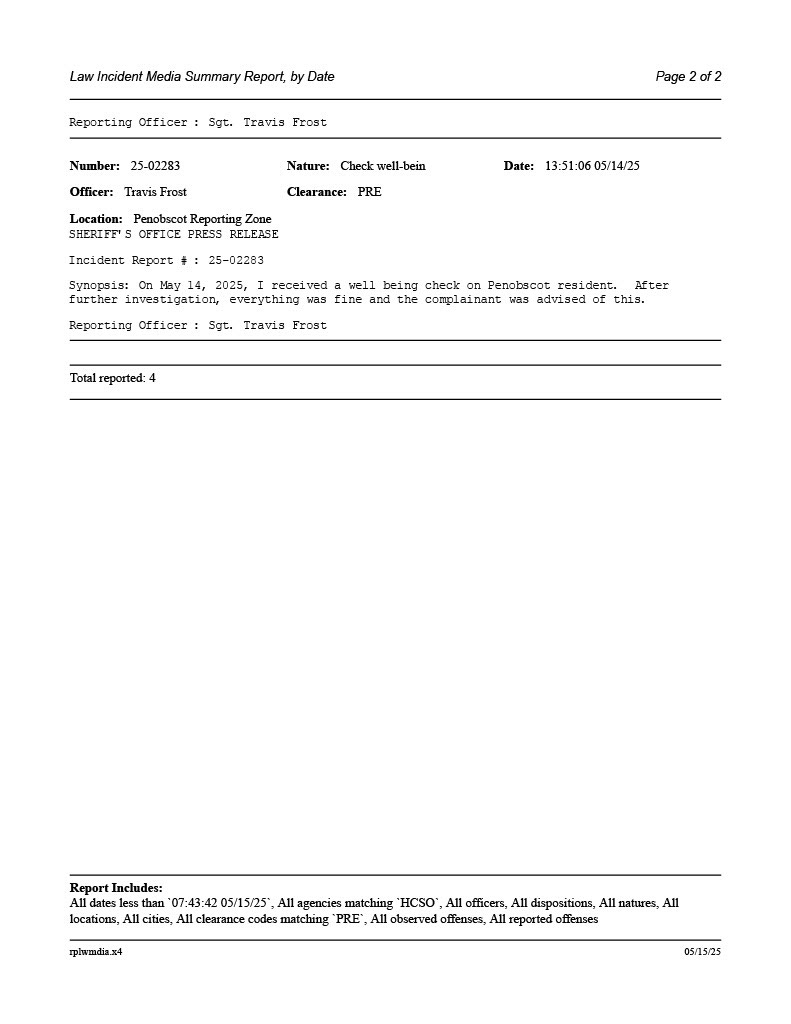 Law Incident Media Summary Report, by Date

Page 2 of 2

Reporting Officer : Sgt. Travis Frost

Number: 25-02283

Nature: Check well-bein

Date: 13:51:06 05/14/25

Officer: Travis Frost

Clearance: PRE

Location: Penobscot Reporting Zone
SHERIFF'S OFFICE PRESS RELEASE

Incident Report # : 25-02283

Synopsis: On May 14, 2025, I received a well being check on Penobscot resident. After further investigation, everything was fine and the complainant was advised of this.

Reporting Officer : Sgt. Travis Frost

Total reported: 4

Report Includes:
All dates less than `07:43:42 05/15/25`, All agencies matching `HCSO`, All officers, All dispositions, All natures, All locations, All cities, All clearance codes matching `PRE`, All observed offenses, All reported offenses

rplwmdia.x4

05/15/25